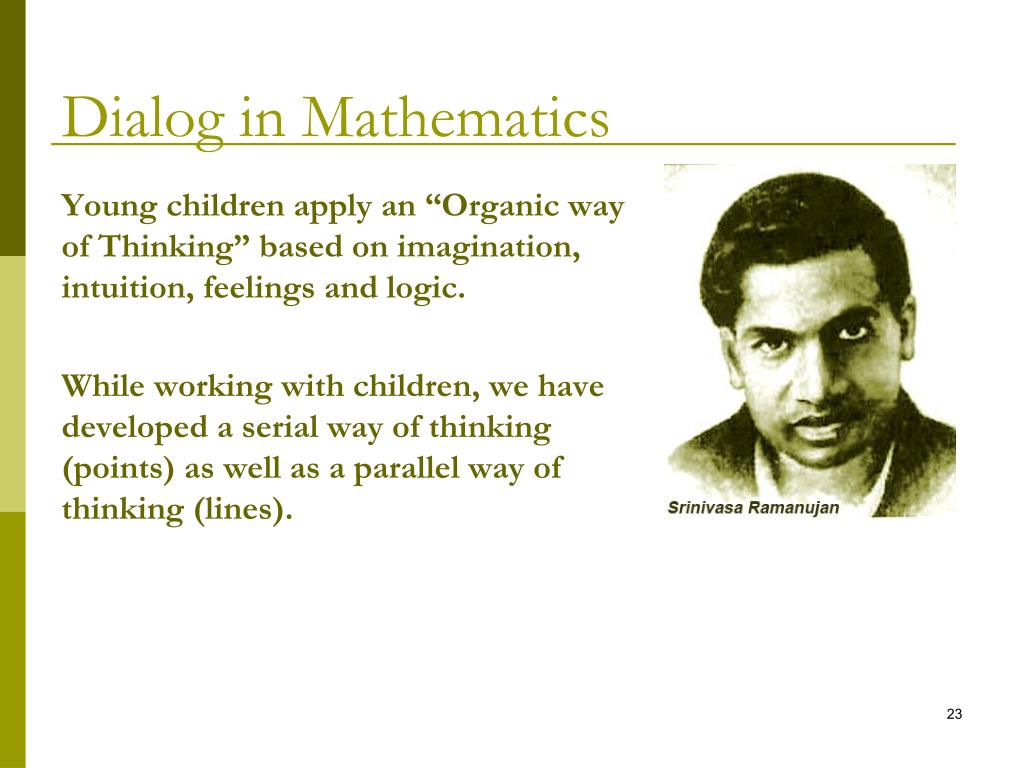 Dialog in Mathematics

Young children apply an "Organic way of Thinking" based on imagination, intuition, feelings and logic.

While working with children, we have developed a serial way of thinking (points) as well as a parallel way of thinking (lines).

Srinivasa Ramanujan

23